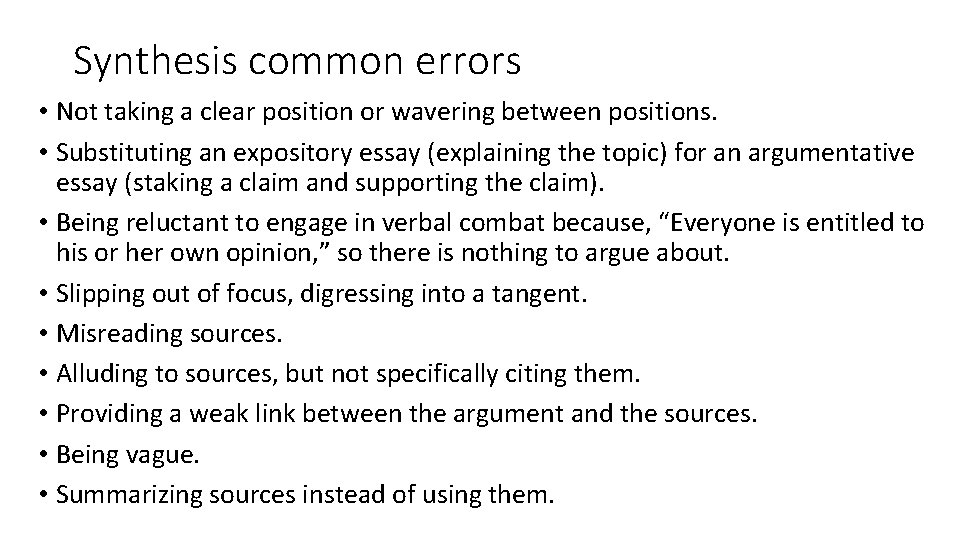 Synthesis common errors

• Not taking a clear position or wavering between positions.
• Substituting an expository essay (explaining the topic) for an argumentative essay (staking a claim and supporting the claim).
• Being reluctant to engage in verbal combat because, "Everyone is entitled to his or her own opinion," so there is nothing to argue about.
• Slipping out of focus, digressing into a tangent.
• Misreading sources.
• Alluding to sources, but not specifically citing them.
• Providing a weak link between the argument and the sources.
• Being vague.
• Summarizing sources instead of using them.